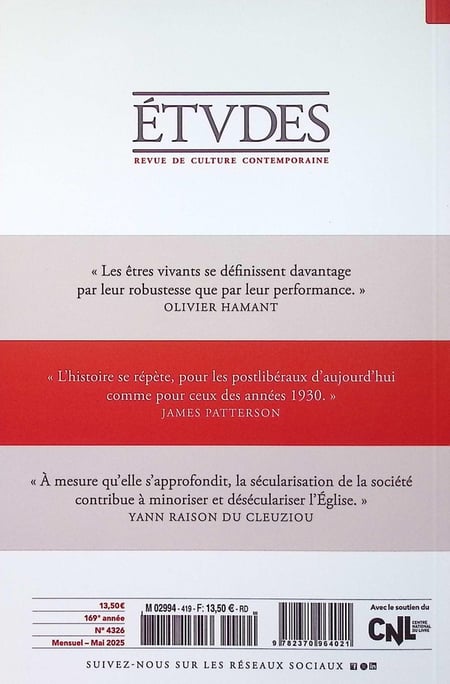 ÉTVDES
REVUE DE CULTURE CONTEMPORAINE

« Les êtres vivants se définissent davantage par leur robustesse que par leur performance. »
OLIVIER HAMANT

« L'histoire se répète, pour les postlibéraux d'aujourd'hui comme pour ceux des années 1930. »
JAMES PATTERSON

« À mesure qu'elle s'approfondit, la sécularisation de la société contribue à minoriser et déséculariser l'Église. »
YANN RAISON DU CLEUZIOU

13,50€
169ᵉ année
N° 4326
Mensuel – Mai 2025

M 02994 - 419 - F: 13,50 € - RD

9 782370 964021

Avec le soutien du
CNL CENTRE NATIONAL DU LIVRE

SUIVEZ-NOUS SUR LES RÉSEAUX SOCIAUX